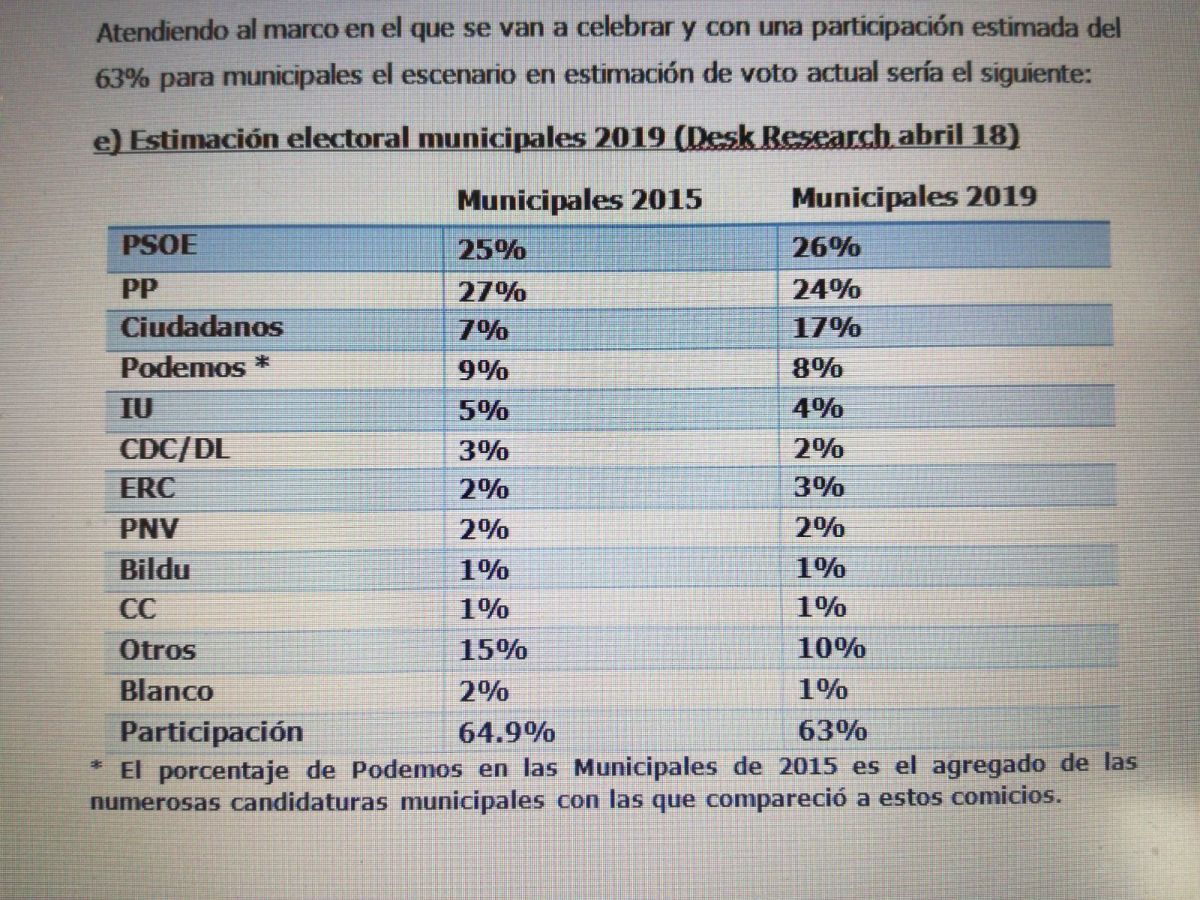 Atendiendo al marco en el que se van a celebrar y con una participación estimada del 63% para municipales el escenario en estimación de voto actual sería el siguiente:

e) Estimación electoral municipales 2019 (Desk Research abril 18)

| | Municipales 2015 | Municipales 2019 |
|---|---|---|
| PSOE | 25% | 26% |
| PP | 27% | 24% |
| Ciudadanos | 7% | 17% |
| Podemos * | 9% | 8% |
| IU | 5% | 4% |
| CDC/DL | 3% | 2% |
| ERC | 2% | 3% |
| PNV | 2% | 2% |
| Bildu | 1% | 1% |
| CC | 1% | 1% |
| Otros | 15% | 10% |
| Blanco | 2% | 1% |
| Participación | 64.9% | 63% |

* El porcentaje de Podemos en las Municipales de 2015 es el agregado de las numerosas candidaturas municipales con las que compareció a estos comicios.